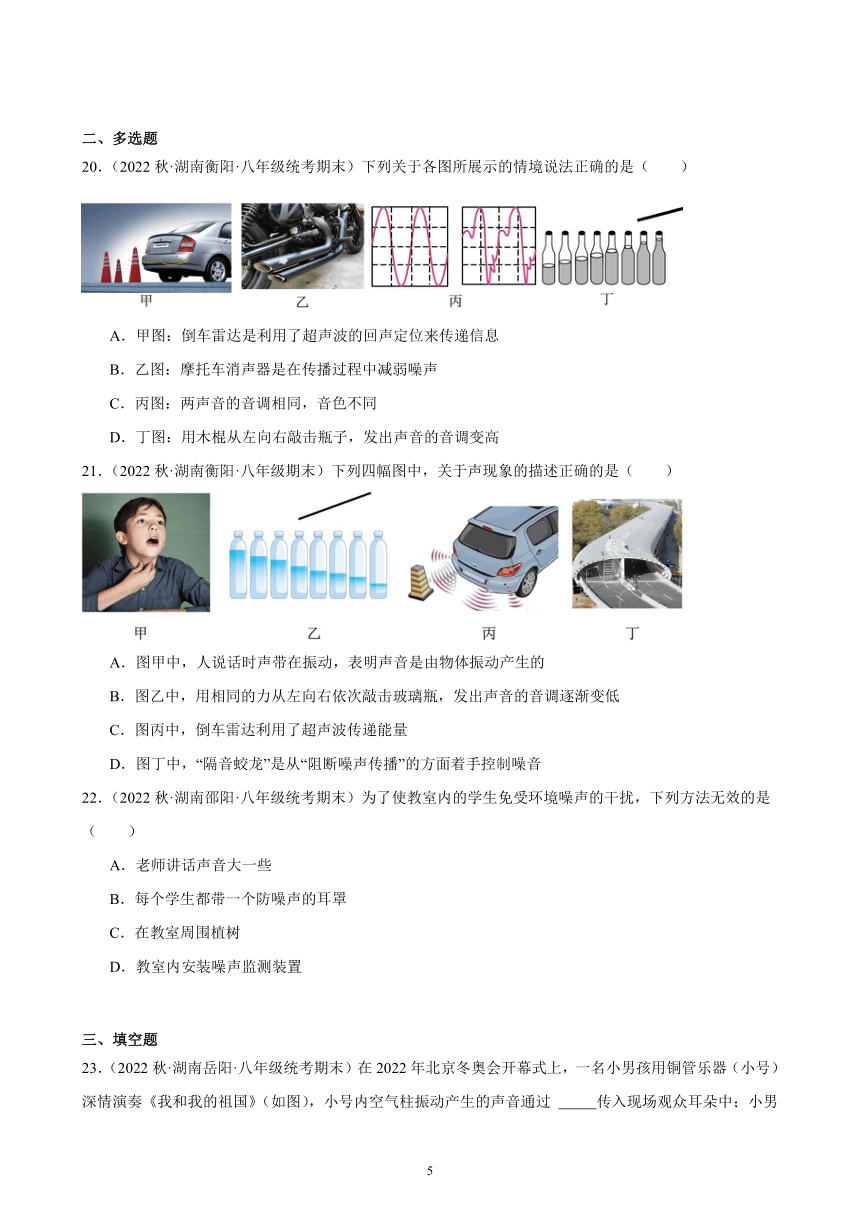 二、多选题

20．（2022 秋·湖南衡阳·八年级统考期末）下列关于各图所展示的情境说法正确的是（　　）

甲　乙　丙　丁

A．甲图：倒车雷达是利用了超声波的回声定位来传递信息

B．乙图：摩托车消声器是在传播过程中减弱噪声

C．丙图：两声音的音调相同，音色不同

D．丁图：用木棍从左向右敲击瓶子，发出声音的音调变高

21．（2022 秋·湖南衡阳·八年级期末）下列四幅图中，关于声现象的描述正确的是（　　）

甲　乙　丙　丁

A．图甲中，人说话时声带在振动，表明声音是由物体振动产生的

B．图乙中，用相同的力从左向右依次敲击玻璃瓶，发出声音的音调逐渐变低

C．图丙中，倒车雷达利用了超声波传递能量

D．图丁中，“隔音蛟龙”是从“阻断噪声传播”的方面着手控制噪音

22．（2022 秋·湖南邵阳·八年级统考期末）为了使教室内的学生免受环境噪声的干扰，下列方法无效的是（　　）

A．老师讲话声音大一些

B．每个学生都带一个防噪声的耳罩

C．在教室周围植树

D．教室内安装噪声监测装置

三、填空题

23．（2022 秋·湖南岳阳·八年级统考期末）在 2022 年北京冬奥会开幕式上，一名小男孩用铜管乐器（小号）深情演奏《我和我的祖国》（如图），小号内空气柱振动产生的声音通过 _____传入现场观众耳朵中；小男

5